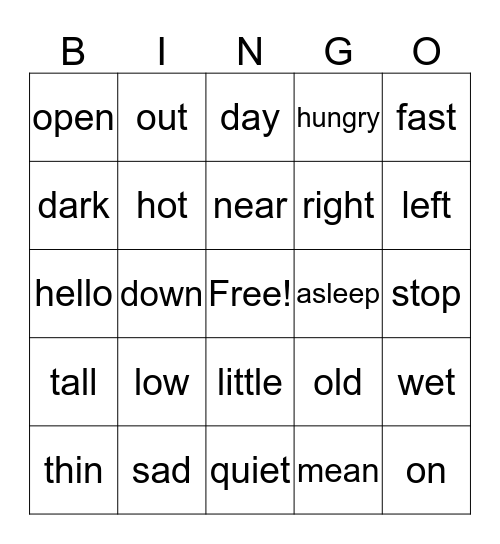 | B | I | N | G | O |
|---|---|---|---|---|
| open | out | day | hungry | fast |
| dark | hot | near | right | left |
| hello | down | Free! | asleep | stop |
| tall | low | little | old | wet |
| thin | sad | quiet | mean | on |